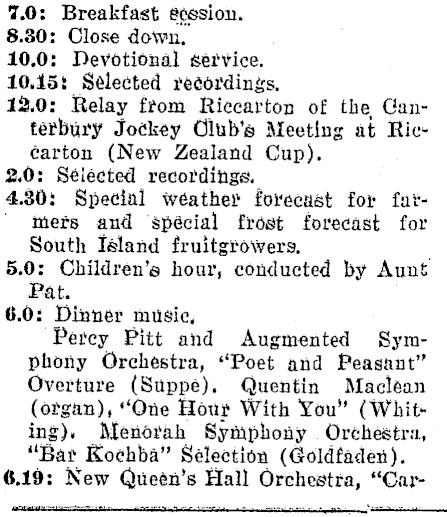 7.0: Breakfast session.
8.30: Close down.
10.0: Devotional service.
10.15: Selected recordings.
12.0: Relay from Riccarton of the Canterbury Jockey Club's Meeting at Riccarton (New Zealand Cup).
2.0: Selected recordings.
4.30: Special weather forecast for farmers and special frost forecast for South Island fruitgrowers.
5.0: Children's hour, conducted by Aunt Pat.
6.0: Dinner music.

Percy Pitt and Augmented Symphony Orchestra, "Poet and Peasant" Overture (Suppe). Quentin Maclean (organ), "One Hour With You" (Whiting). Menorah Symphony Orchestra, "Bar Kochba" Selection (Goldfaden).
6.19: New Queen's Hall Orchestra, "Car-